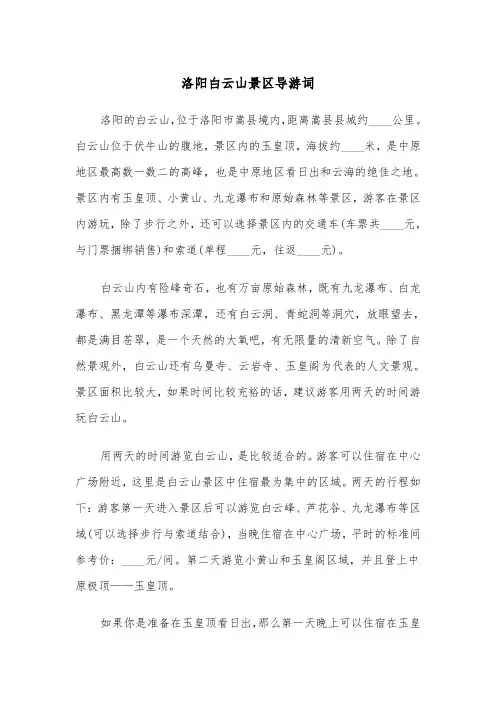 洛阳白云山景区导游词

洛阳的白云山，位于洛阳市嵩县境内，距离嵩县县城约____公里。白云山位于伏牛山的腹地，景区内的玉皇顶，海拔约____米，是中原地区最高数一数二的高峰，也是中原地区看日出和云海的绝佳之地。景区内有玉皇顶、小黄山、九龙瀑布和原始森林等景区，游客在景区内游玩，除了步行之外，还可以选择景区内的交通车(车票共____元，与门票捆绑销售)和索道(单程____元，往返____元)。

白云山内有险峰奇石，也有万亩原始森林，既有九龙瀑布、白龙瀑布、黑龙潭等瀑布深潭，还有白云洞、青蛇洞等洞穴，放眼望去，都是满目苍翠，是一个天然的大氧吧，有无限量的清新空气。除了自然景观外，白云山还有乌曼寺、云岩寺、玉皇阁为代表的人文景观。景区面积比较大，如果时间比较充裕的话，建议游客用两天的时间游玩白云山。

用两天的时间游览白云山，是比较适合的。游客可以住宿在中心广场附近，这里是白云山景区中住宿最为集中的区域。两天的行程如下：游客第一天进入景区后可以游览白云峰、芦花谷、九龙瀑布等区域(可以选择步行与索道结合)，当晚住宿在中心广场，平时的标准间参考价：____元/间。第二天游览小黄山和玉皇阁区域，并且登上中原极顶——玉皇顶。

如果你是准备在玉皇顶看日出，那么第一天晚上可以住宿在玉皇